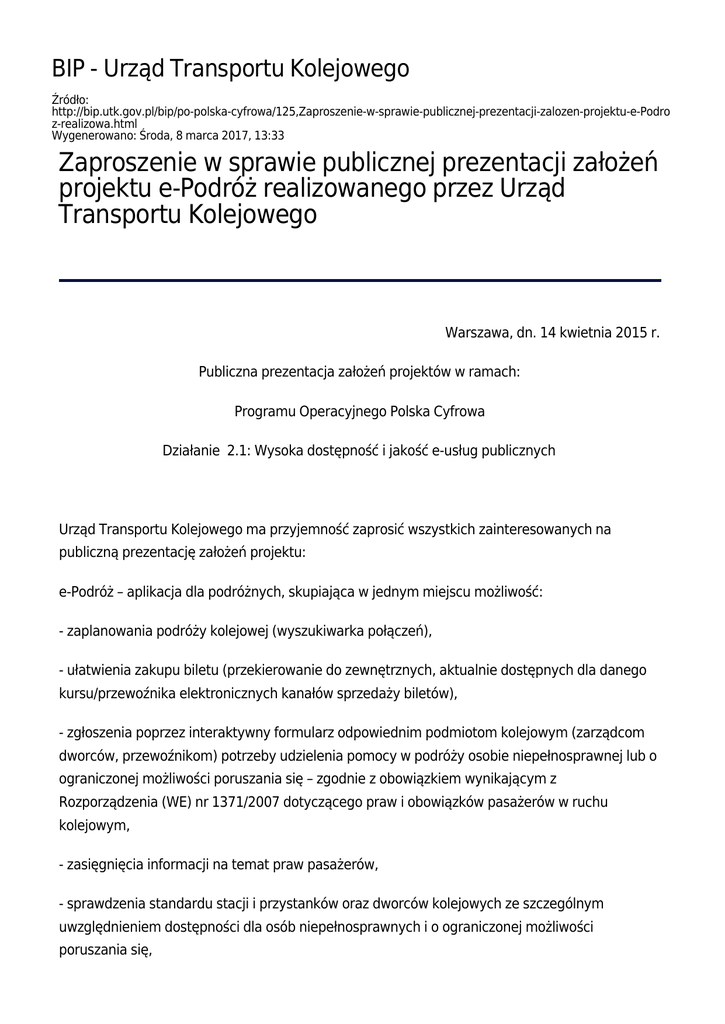 BIP - Urząd Transportu Kolejowego

Źródło:
http://bip.utk.gov.pl/bip/po-polska-cyfrowa/125,Zaproszenie-w-sprawie-publicznej-prezentacji-zalozen-projektu-e-Podroz-realizowa.html
Wygenerowano: Środa, 8 marca 2017, 13:33

Zaproszenie w sprawie publicznej prezentacji założeń projektu e-Podróż realizowanego przez Urząd Transportu Kolejowego

Warszawa, dn. 14 kwietnia 2015 r.

Publiczna prezentacja założeń projektów w ramach:

Programu Operacyjnego Polska Cyfrowa

Działanie 2.1: Wysoka dostępność i jakość e-usług publicznych

Urząd Transportu Kolejowego ma przyjemność zaprosić wszystkich zainteresowanych na publiczną prezentację założeń projektu:

e-Podróż – aplikacja dla podróżnych, skupiająca w jednym miejscu możliwość:

- zaplanowania podróży kolejowej (wyszukiwarka połączeń),

- ułatwienia zakupu biletu (przekierowanie do zewnętrznych, aktualnie dostępnych dla danego kursu/przewoźnika elektronicznych kanałów sprzedaży biletów),

- zgłoszenia poprzez interaktywny formularz odpowiednim podmiotom kolejowym (zarządcom dworców, przewoźnikom) potrzeby udzielenia pomocy w podróży osobie niepełnosprawnej lub o ograniczonej możliwości poruszania się – zgodnie z obowiązkiem wynikającym z Rozporządzenia (WE) nr 1371/2007 dotyczącego praw i obowiązków pasażerów w ruchu kolejowym,

- zasięgnięcia informacji na temat praw pasażerów,

- sprawdzenia standardu stacji i przystanków oraz dworców kolejowych ze szczególnym uwzględnieniem dostępności dla osób niepełnosprawnych i o ograniczonej możliwości poruszania się,